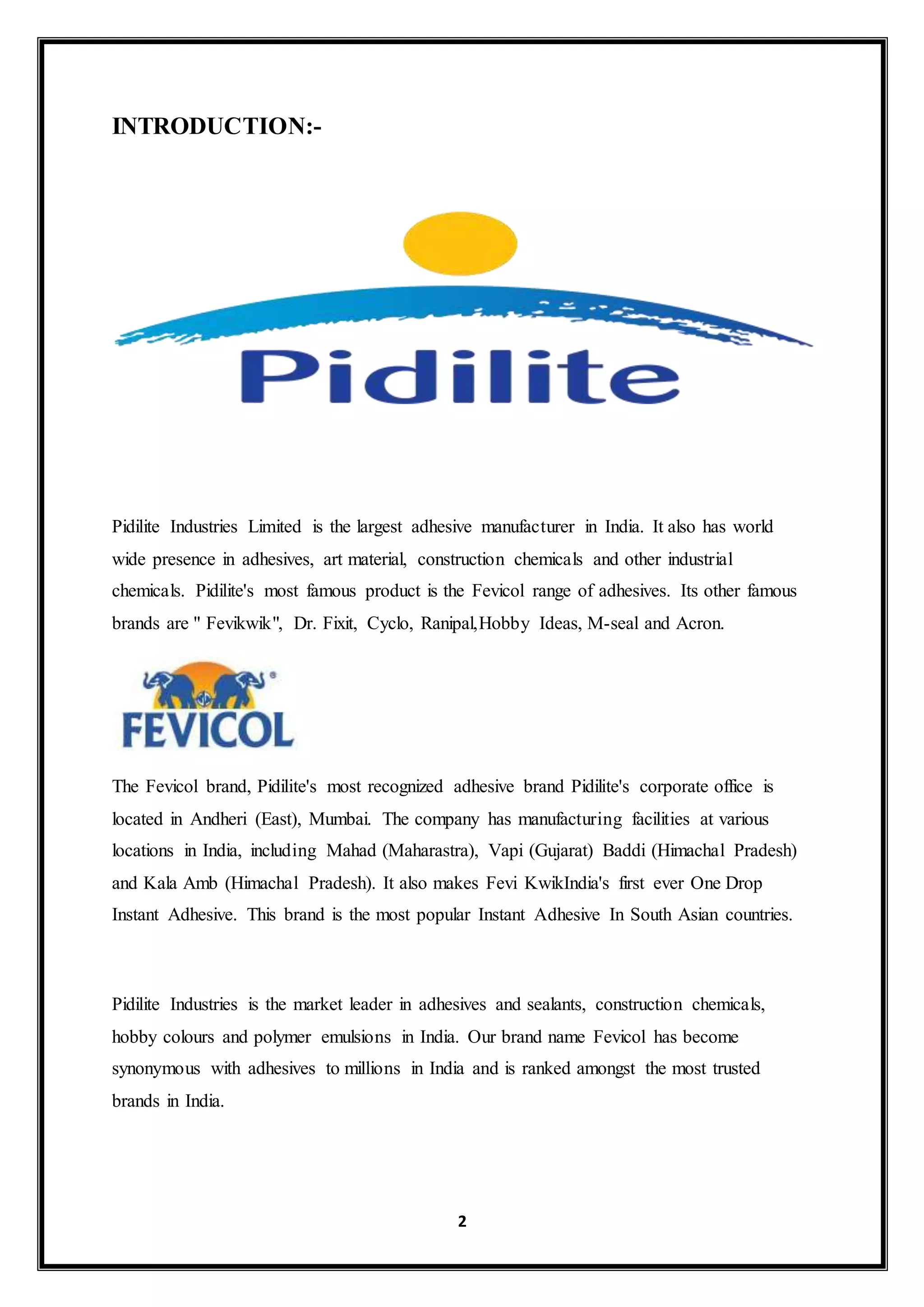 INTRODUCTION:-

Pidilite

Pidilite Industries Limited is the largest adhesive manufacturer in India. It also has world wide presence in adhesives, art material, construction chemicals and other industrial chemicals. Pidilite's most famous product is the Fevicol range of adhesives. Its other famous brands are " Fevikwik", Dr. Fixit, Cyclo, Ranipal,Hobby Ideas, M-seal and Acron.

FEVICOL

The Fevicol brand, Pidilite's most recognized adhesive brand Pidilite's corporate office is located in Andheri (East), Mumbai. The company has manufacturing facilities at various locations in India, including Mahad (Maharastra), Vapi (Gujarat) Baddi (Himachal Pradesh) and Kala Amb (Himachal Pradesh). It also makes Fevi KwikIndia's first ever One Drop Instant Adhesive. This brand is the most popular Instant Adhesive In South Asian countries.

Pidilite Industries is the market leader in adhesives and sealants, construction chemicals, hobby colours and polymer emulsions in India. Our brand name Fevicol has become synonymous with adhesives to millions in India and is ranked amongst the most trusted brands in India.

2